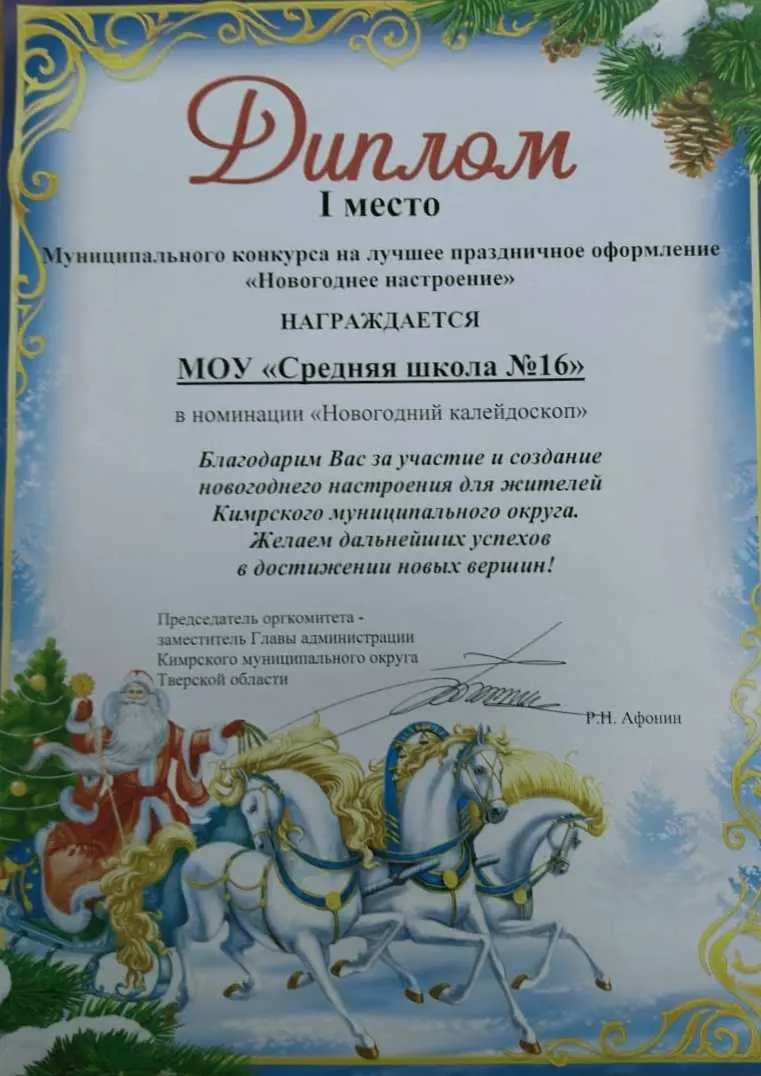 Диплом
I место

Муниципального конкурса на лучшее праздничное оформление «Новогоднее настроение»

НАГРАЖДАЕТСЯ

МОУ «Средняя школа №16»

в номинации «Новогодний калейдоскоп»

Благодарим Вас за участие и создание
новогоднего настроения для жителей
Кимрского муниципального округа.
Желаем дальнейших успехов
в достижении новых вершин!

Председатель оргкомитета -
заместитель Главы администрации
Кимрского муниципального округа
Тверской области

Р.Н. Афонин